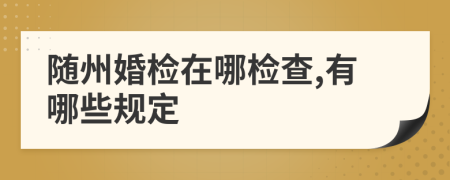 随州婚检在哪检查,有哪些规定